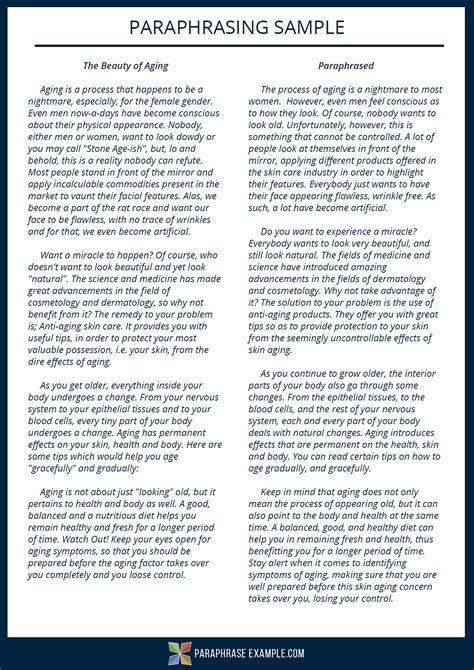 PARAPHRASING SAMPLE

The Beauty of Aging

Aging is a process that happens to be a nightmare, especially, for the female gender. Even men now-a-days have become conscious about their physical appearance. Nobody, either men or women, want to look dowdy or you may call "Stone Age-ish", but, lo and behold, this is a reality nobody can refute. Most people stand in front of the mirror and apply incalculable commodities present in the market to vaunt their facial features. Alas, we become a part of the rat race and want our face to be flawless, with no trace of wrinkles and for that, we even become artificial.

Want a miracle to happen? Of course, who doesn't want to look beautiful and yet look "natural". The science and medicine has made great advancements in the field of cosmetology and dermatology, so why not benefit from it? The remedy to your problem is; Anti-aging skin care. It provides you with useful tips, in order to protect your most valuable possession, i.e. your skin, from the dire effects of aging.

As you get older, everything inside your body undergoes a change. From your nervous system to your epithelial tissues and to your blood cells, every tiny part of your body undergoes a change. Aging has permanent effects on your skin, health and body. Here are some tips which would help you age "gracefully" and gradually:

Aging is not about just "looking" old, but it pertains to health and body as well. A good, balanced and a nutritious diet helps you remain healthy and fresh for a longer period of time. Watch Out! Keep your eyes open for aging symptoms, so that you should be prepared before the aging factor takes over you completely and you loose control.

Paraphrased

The process of aging is a nightmare to most women. However, even men feel conscious as to how they look. Of course, nobody wants to look old. Unfortunately, however, this is something that cannot be controlled. A lot of people look at themselves in front of the mirror, applying different products offered in the skin care industry in order to highlight their features. Everybody just wants to have their face appearing flawless, wrinkle free. As such, a lot have become artificial.

Do you want to experience a miracle? Everybody wants to look very beautiful, and still look natural. The fields of medicine and science have introduced amazing advancements in the fields of dermatology and cosmetology. Why not take advantage of it? The solution to your problem is the use of anti-aging products. They offer you with great tips so as to provide protection to your skin from the seemingly uncontrollable effects of skin aging.

As you continue to grow older, the interior parts of your body also go through some changes. From the epithelial tissues, to the blood cells, and the rest of your nervous system, each and every part of your body deals with natural changes. Aging introduces effects that are permanent on the health, skin and body. You can read certain tips on how to age gradually, and gracefully.

Keep in mind that aging does not only mean the process of appearing old, but it can also point to the body and health at the same time. A balanced, good, and healthy diet can help you in remaining fresh and health, thus benefitting you for a longer period of time. Stay alert when it comes to identifying symptoms of aging, making sure that you are well prepared before this skin aging concern takes over you, losing your control.

PARAPHRASE EXAMPLE.COM